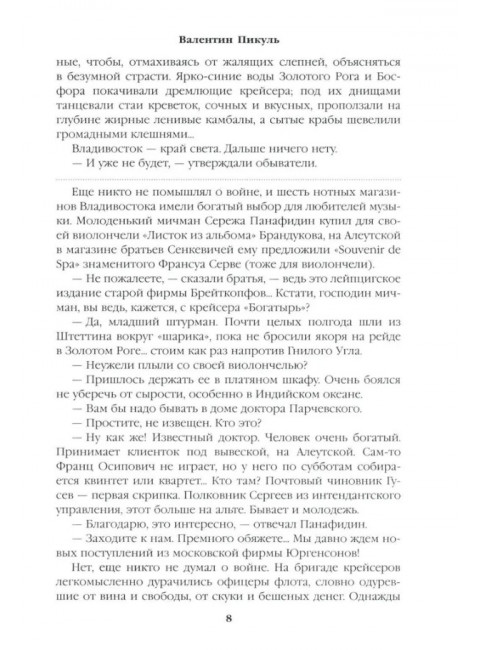 Валентин Пикуль

ные, чтобы, отмахиваясь от жалящих слепней, объясняться в безумной страсти. Ярко-синие воды Золотого Рога и Босфора покачивали дремлющие крейсера; под их днищами танцевали стаи креветок, сочных и вкусных, проползали на глубине жирные ленивые камбалы, а сытые крабы шевелили громадными клешнями...

Владивосток — край света. Дальше ничего нету.

— И уже не будет, — утверждали обыватели.

Еще никто не помышлял о войне, и шесть нотных магазинов Владивостока имели богатый выбор для любителей музыки. Молоденький мичман Сережа Панафидин купил для своей виолончели «Листок из альбома» Брандукова, на Алеутской в магазине братьев Сенкевичей ему предложили «Souvenir de Spa» знаменитого Франсуа Серве (тоже для виолончели).

— Не пожалеете, — сказали братья, — ведь это лейпцигское издание старой фирмы Брейткопфов... Кстати, господин мичман, вы ведь, кажется, с крейсера «Богатырь»?

— Да, младший штурман. Почти целых полгода шли из Штеттина вокруг «шарика», пока не бросили якоря на рейде в Золотом Роге... стоим как раз напротив Гнилого Угла.

— Неужели плыли со своей виолончелью?

— Пришлось держать ее в платяном шкафу. Очень боялся не уберечь от сырости, особенно в Индийском океане.

— Вам бы надо бывать в доме доктора Парчевского.

— Простите, не извещен. Кто это?

— Ну как же! Известный доктор. Человек очень богатый. Принимает клиенток под вывеской, на Алеутской. Сам-то Франц Осипович не играет, но у него по субботам собирается квинтет или квартет... Кто там? Почтовый чиновник Гусев — первая скрипка. Полковник Сергеев из интендантского управления, этот больше на альте. Бывает и молодежь.

— Благодарю, это интересно, — отвечал Панафидин.

— Заходите к нам. Премного обяжете... Мы давно ждем новых поступлений из московской фирмы Юргенсонов!

Нет, еще никто не думал о войне. На бригаде крейсеров легкомысленно дурачились офицеры флота, словно одуревшие от вина и свободы, от скуки и бешеных денег. Однажды

8